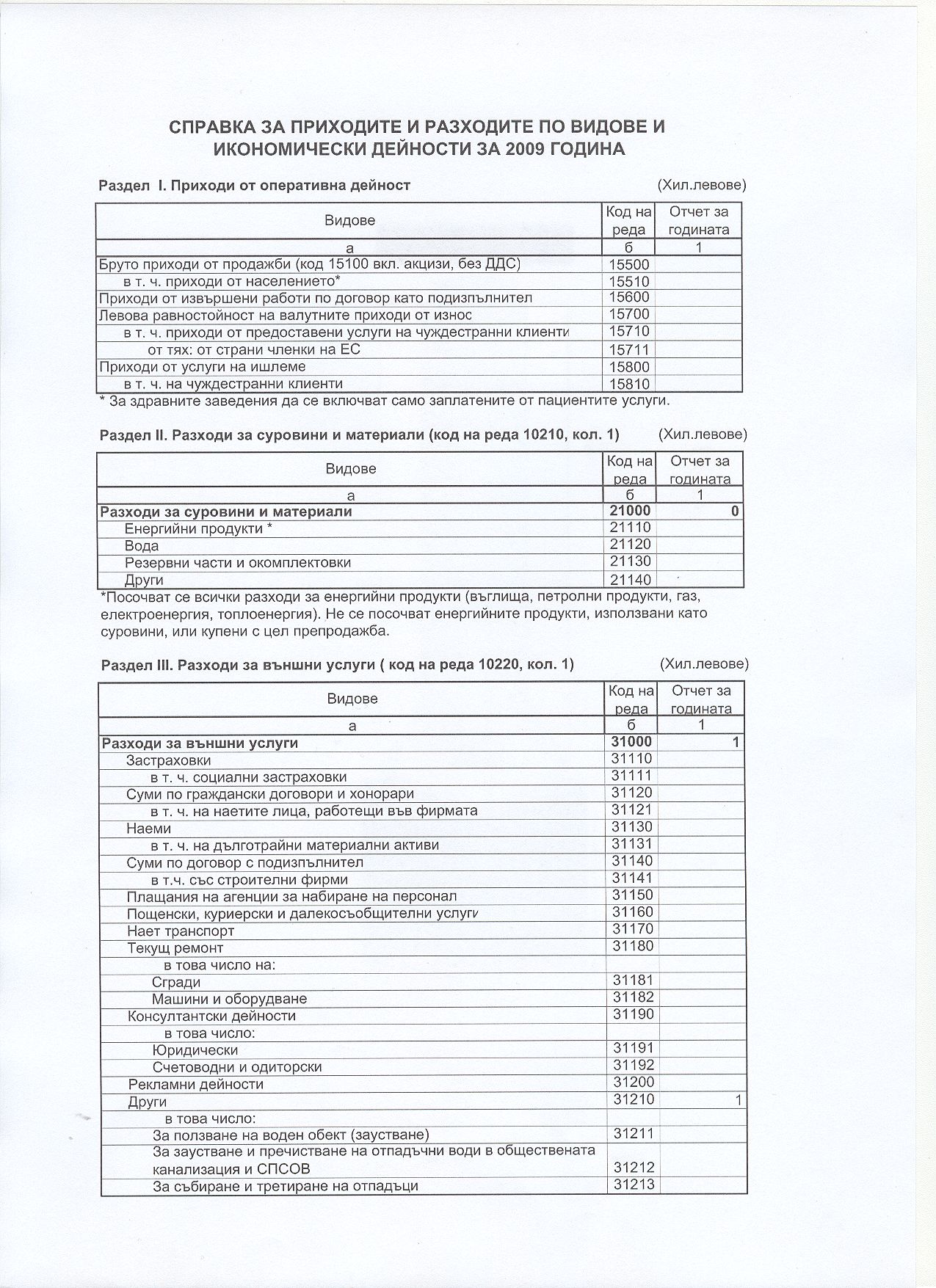 СПРАВКА ЗА ПРИХОДИТЕ И РАЗХОДИТЕ ПО ВИДОВЕ И ИКОНОМИЧЕСКИ ДЕЙНОСТИ ЗА 2009 ГОДИНА

Раздел I. Приходи от оперативна дейност (Хил.левове)

| Видове | Код на реда | Отчет за годината |
|---|---|---|
| а | б | 1 |
| Бруто приходи от продажби (код 15100 вкл. акцизи, без ДДС) | 15500 | |
| в т. ч. приходи от населението* | 15510 | |
| Приходи от извършени работи по договор като подизпълнител | 15600 | |
| Левова равностойност на валутните приходи от износ | 15700 | |
| в т. ч. приходи от предоставени услуги на чуждестранни клиенти | 15710 | |
| от тях: от страни членки на ЕС | 15711 | |
| Приходи от услуги на ишлеме | 15800 | |
| в т. ч. на чуждестранни клиенти | 15810 | |

* За здравните заведения да се включват само заплатените от пациентите услуги.

Раздел II. Разходи за суровини и материали (код на реда 10210, кол. 1) (Хил.левове)

| Видове | Код на реда | Отчет за годината |
|---|---|---|
| а | б | 1 |
| Разходи за суровини и материали | 21000 | 0 |
| Енергийни продукти * | 21110 | |
| Вода | 21120 | |
| Резервни части и окомплектовки | 21130 | |
| Други | 21140 | |

*Посочват се всички разходи за енергийни продукти (въглища, петролни продукти, газ, електроенергия, топлоенергия). Не се посочват енергийните продукти, използвани като суровини, или купени с цел препродажба.

Раздел III. Разходи за външни услуги ( код на реда 10220, кол. 1) (Хил.левове)

| Видове | Код на реда | Отчет за годината |
|---|---|---|
| а | б | 1 |
| Разходи за външни услуги | 31000 | 1 |
| Застраховки | 31110 | |
| в т. ч. социални застраховки | 31111 | |
| Суми по граждански договори и хонорари | 31120 | |
| в т. ч. на наетите лица, работещи във фирмата | 31121 | |
| Наеми | 31130 | |
| в т. ч. на дълготрайни материални активи | 31131 | |
| Суми по договор с подизпълнител | 31140 | |
| в т.ч. със строителни фирми | 31141 | |
| Плащания на агенции за набиране на персонал | 31150 | |
| Пощенски, куриерски и далекосъобщителни услуги | 31160 | |
| Нает транспорт | 31170 | |
| Текущ ремонт | 31180 | |
| в това число на: | | |
| Сгради | 31181 | |
| Машини и оборудване | 31182 | |
| Консултантски дейности | 31190 | |
| в това число: | | |
| Юридически | 31191 | |
| Счетоводни и одиторски | 31192 | |
| Рекламни дейности | 31200 | |
| Други | 31210 | 1 |
| в това число: | | |
| За ползване на воден обект (заустване) | 31211 | |
| За заустване и пречистване на отпадъчни води в обществената канализация и СПСОВ | 31212 | |
| За събиране и третиране на отпадъци | 31213 | |